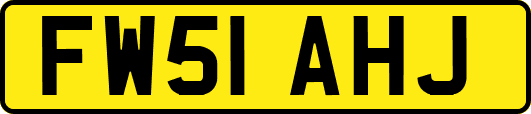 FW51 AHJ